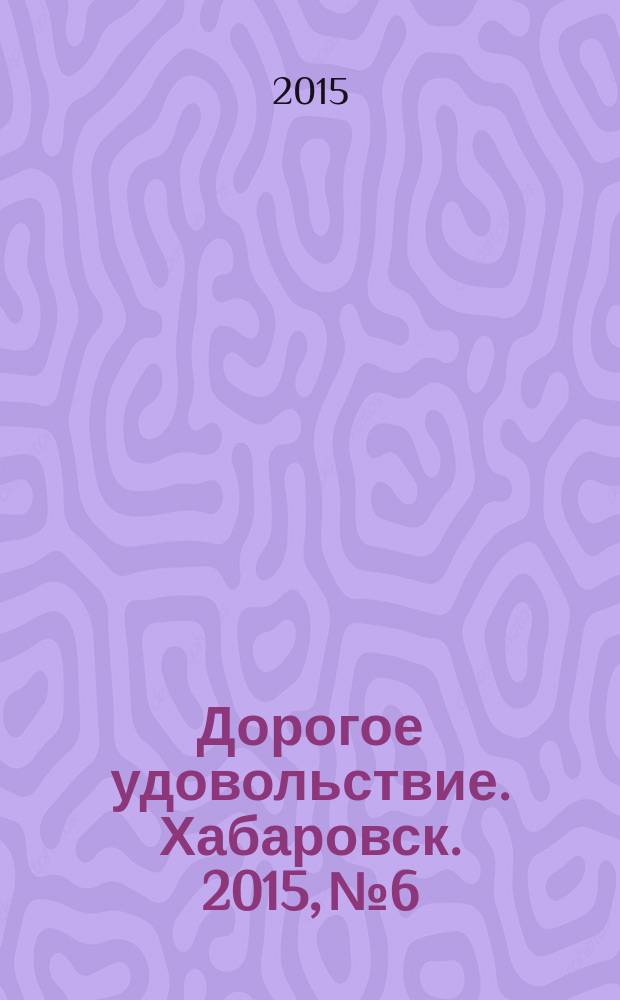 2015

Дорогое удовольствие. Хабаровск. 2015, №6